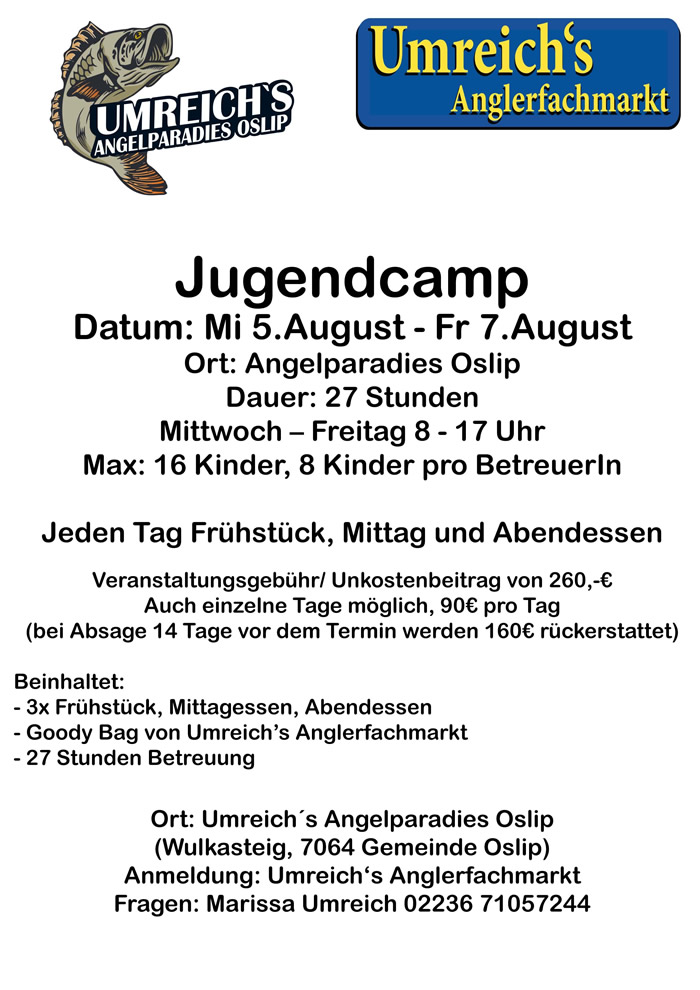 UMREICH`S
ANGELPARADIES OSLIP

Umreich‘s
Anglerfachmarkt

Jugendcamp
Datum: Mi 5.August - Fr 7.August
Ort: Angelparadies Oslip
Dauer: 27 Stunden
Mittwoch – Freitag 8 - 17 Uhr
Max: 16 Kinder, 8 Kinder pro BetreuerIn

Jeden Tag Frühstück, Mittag und Abendessen

Veranstaltungsgebühr/ Unkostenbeitrag von 260,-€
Auch einzelne Tage möglich, 90€ pro Tag
(bei Absage 14 Tage vor dem Termin werden 160€ rückerstattet)

Beinhaltet:
- 3x Frühstück, Mittagessen, Abendessen
- Goody Bag von Umreich’s Anglerfachmarkt
- 27 Stunden Betreuung

Ort: Umreich´s Angelparadies Oslip
(Wulkasteig, 7064 Gemeinde Oslip)
Anmeldung: Umreich‘s Anglerfachmarkt
Fragen: Marissa Umreich 02236 71057244